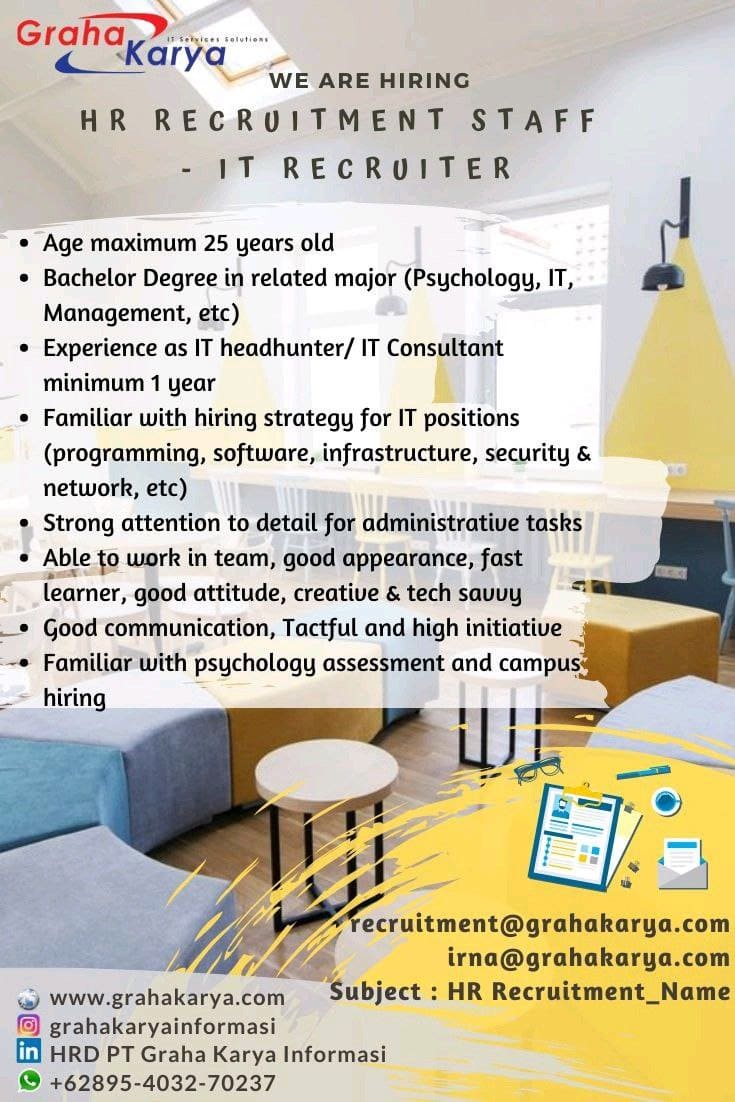 Graha Karya
IT Services Solutions

WE ARE HIRING

HR RECRUITMENT STAFF - IT RECRUITER

• Age maximum 25 years old
• Bachelor Degree in related major (Psychology, IT, Management, etc)
• Experience as IT headhunter/ IT Consultant minimum 1 year
• Familiar with hiring strategy for IT positions (programming, software, infrastructure, security & network, etc)
• Strong attention to detail for administrative tasks
• Able to work in team, good appearance, fast learner, good attitude, creative & tech savvy
• Good communication, Tactful and high initiative
• Familiar with psychology assessment and campus hiring

recruitment@grahakarya.com
irna@grahakarya.com
Subject : HR Recruitment_Name

www.grahakarya.com
grahakaryainformasi
HRD PT Graha Karya Informasi
+62895-4032-70237